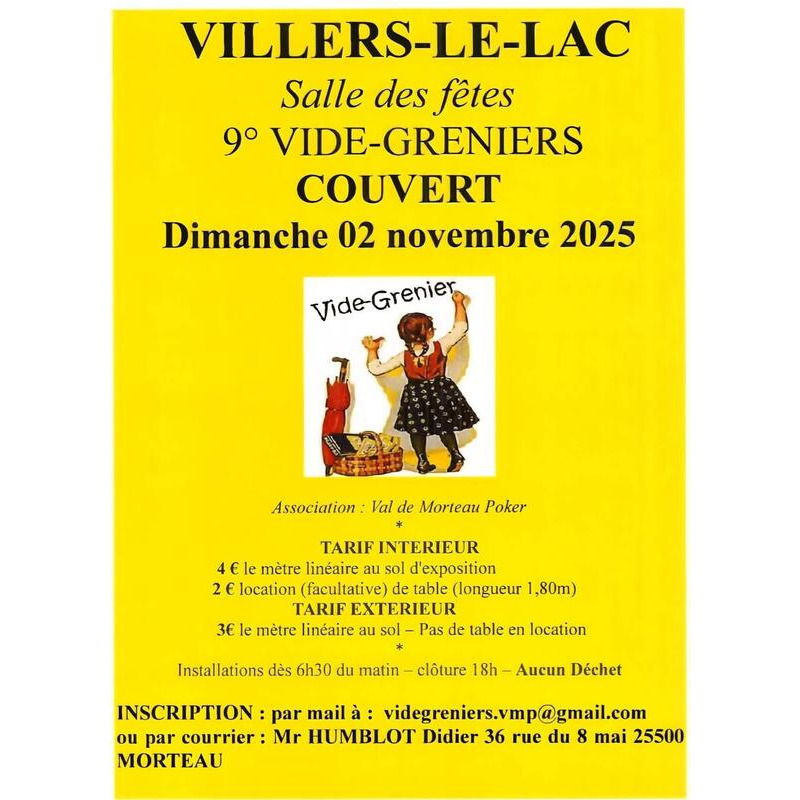 VILLERS-LE-LAC

Salle des fêtes

9° VIDE-GRENIERS

COUVERT

Dimanche 02 novembre 2025

Vide-Grenier

Association : Val de Morteau Poker

*

TARIF INTERIEUR

4 € le mètre linéaire au sol d'exposition

2 € location (facultative) de table (longueur 1,80m)

TARIF EXTERIEUR

3€ le mètre linéaire au sol – Pas de table en location

*

Installations dès 6h30 du matin – clôture 18h – Aucun Déchet

INSCRIPTION : par mail à : videgreniers.vmp@gmail.com
ou par courrier : Mr HUMBLOT Didier 36 rue du 8 mai 25500
MORTEAU